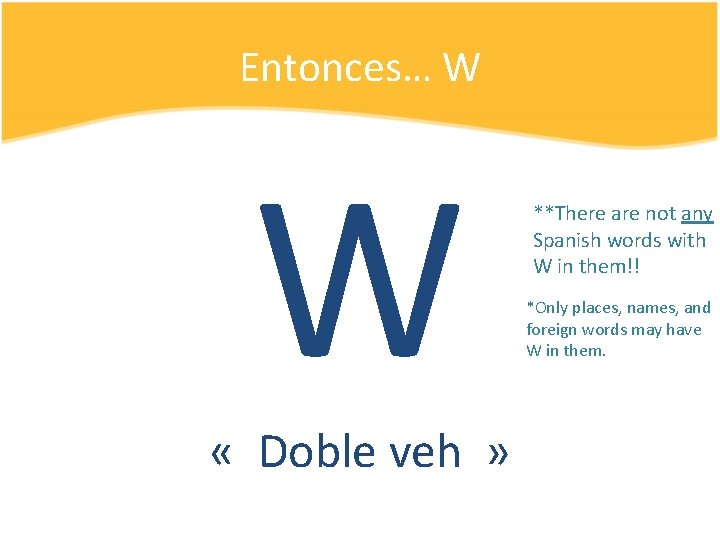 Entonces… W

W

**There are not any Spanish words with W in them!!

*Only places, names, and foreign words may have W in them.

« Doble veh »